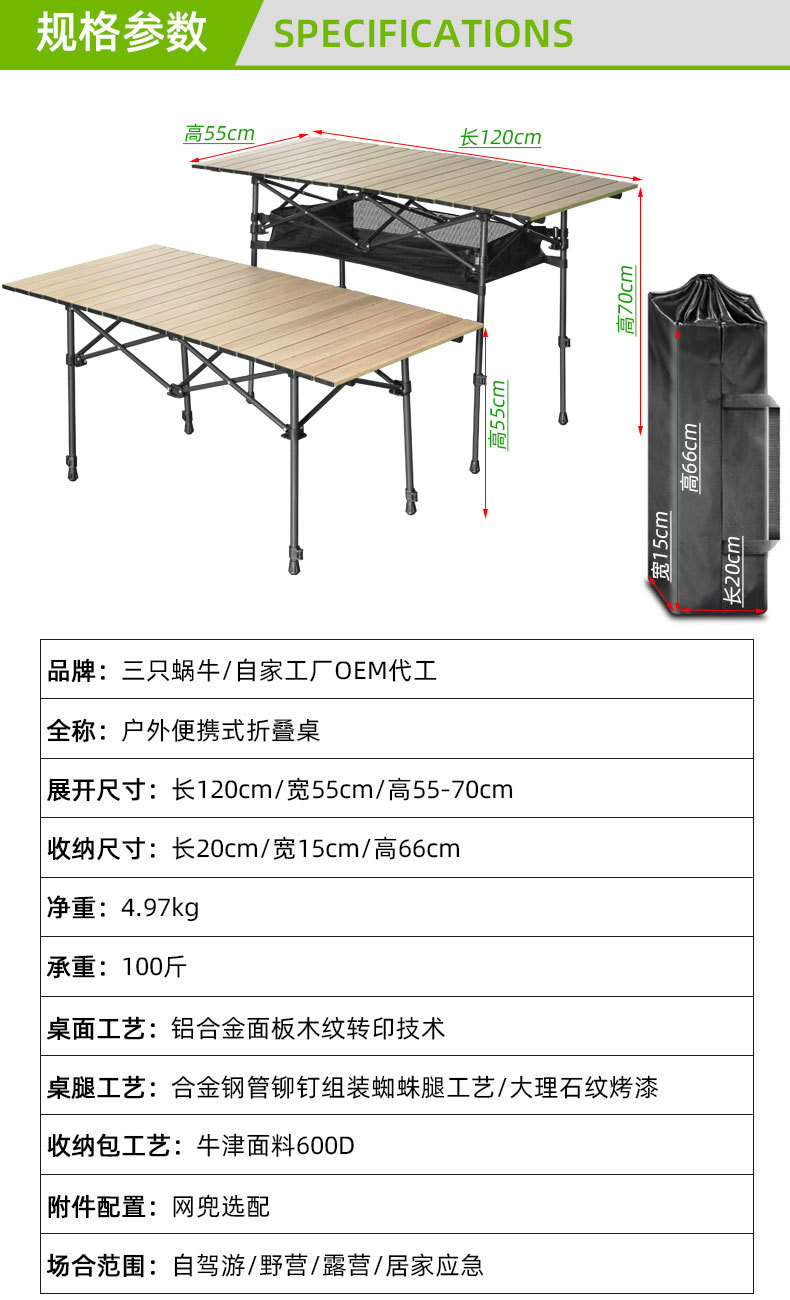 规格参数 SPECIFICATIONS

高55cm
长120cm
高70cm
高55cm
高66cm
宽15cm
长20cm

品牌：三只蜗牛/自家工厂OEM代工

全称：户外便携式折叠桌

展开尺寸：长120cm/宽55cm/高55-70cm

收纳尺寸：长20cm/宽15cm/高66cm

净重：4.97kg

承重：100斤

桌面工艺：铝合金面板木纹转印技术

桌腿工艺：合金钢管铆钉组装蜘蛛腿工艺/大理石纹烤漆

收纳包工艺：牛津面料600D

附件配置：网兜选配

场合范围：自驾游/野营/露营/居家应急